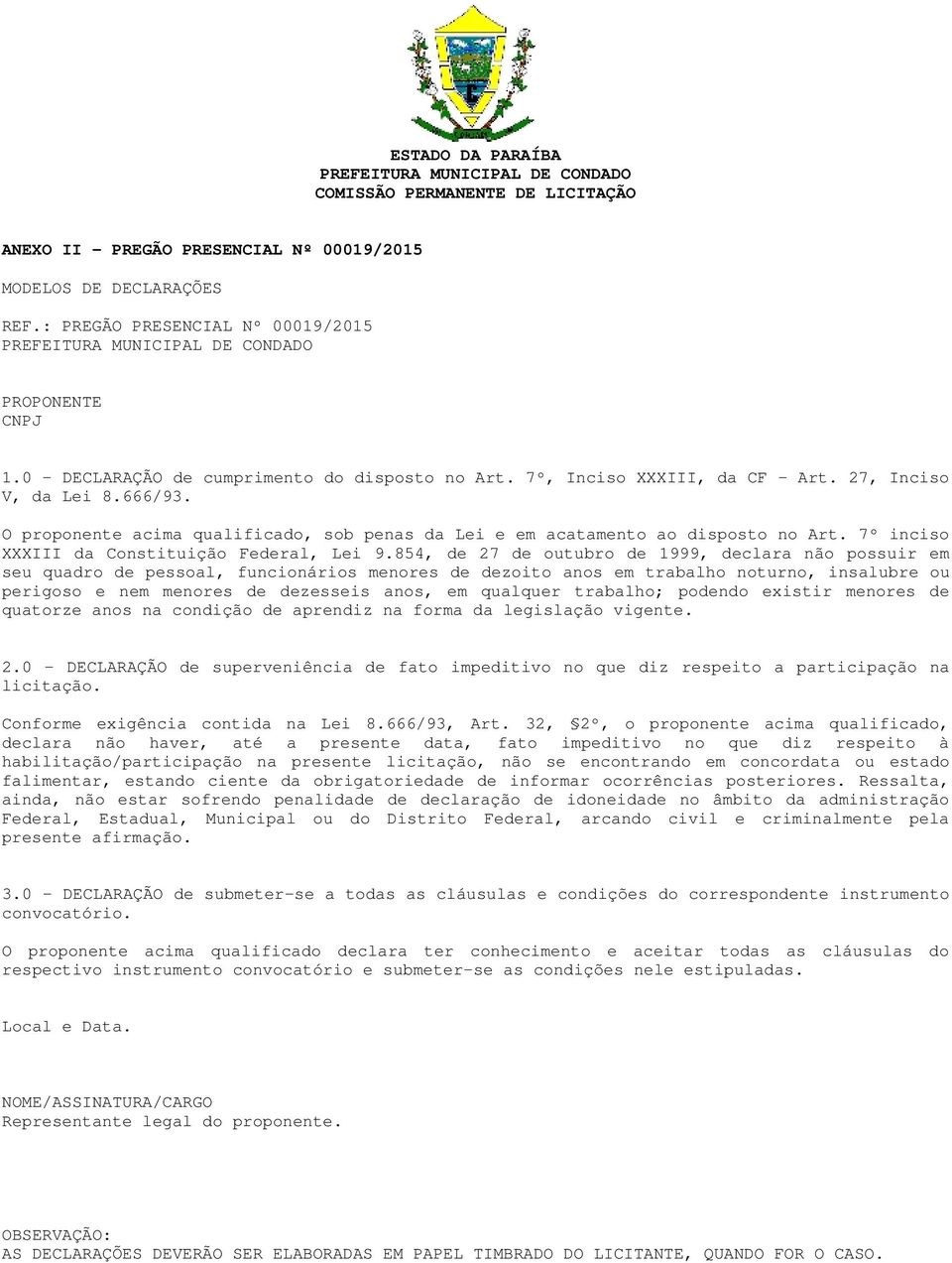 ESTADO DA PARAÍBA
PREFEITURA MUNICIPAL DE CONDADO
COMISSÃO PERMANENTE DE LICITAÇÃO

ANEXO II - PREGÃO PRESENCIAL Nº 00019/2015

MODELOS DE DECLARAÇÕES

REF.: PREGÃO PRESENCIAL Nº 00019/2015
PREFEITURA MUNICIPAL DE CONDADO

PROPONENTE
CNPJ

1.0 - DECLARAÇÃO de cumprimento do disposto no Art. 7º, Inciso XXXIII, da CF - Art. 27, Inciso V, da Lei 8.666/93.

O proponente acima qualificado, sob penas da Lei e em acatamento ao disposto no Art. 7º inciso XXXIII da Constituição Federal, Lei 9.854, de 27 de outubro de 1999, declara não possuir em seu quadro de pessoal, funcionários menores de dezoito anos em trabalho noturno, insalubre ou perigoso e nem menores de dezesseis anos, em qualquer trabalho; podendo existir menores de quatorze anos na condição de aprendiz na forma da legislação vigente.

2.0 - DECLARAÇÃO de superveniência de fato impeditivo no que diz respeito a participação na licitação.

Conforme exigência contida na Lei 8.666/93, Art. 32, §2º, o proponente acima qualificado, declara não haver, até a presente data, fato impeditivo no que diz respeito à habilitação/participação na presente licitação, não se encontrando em concordata ou estado falimentar, estando ciente da obrigatoriedade de informar ocorrências posteriores. Ressalta, ainda, não estar sofrendo penalidade de declaração de idoneidade no âmbito da administração Federal, Estadual, Municipal ou do Distrito Federal, arcando civil e criminalmente pela presente afirmação.

3.0 - DECLARAÇÃO de submeter-se a todas as cláusulas e condições do correspondente instrumento convocatório.

O proponente acima qualificado declara ter conhecimento e aceitar todas as cláusulas do respectivo instrumento convocatório e submeter-se as condições nele estipuladas.

Local e Data.

NOME/ASSINATURA/CARGO
Representante legal do proponente.

OBSERVAÇÃO:
AS DECLARAÇÕES DEVERÃO SER ELABORADAS EM PAPEL TIMBRADO DO LICITANTE, QUANDO FOR O CASO.